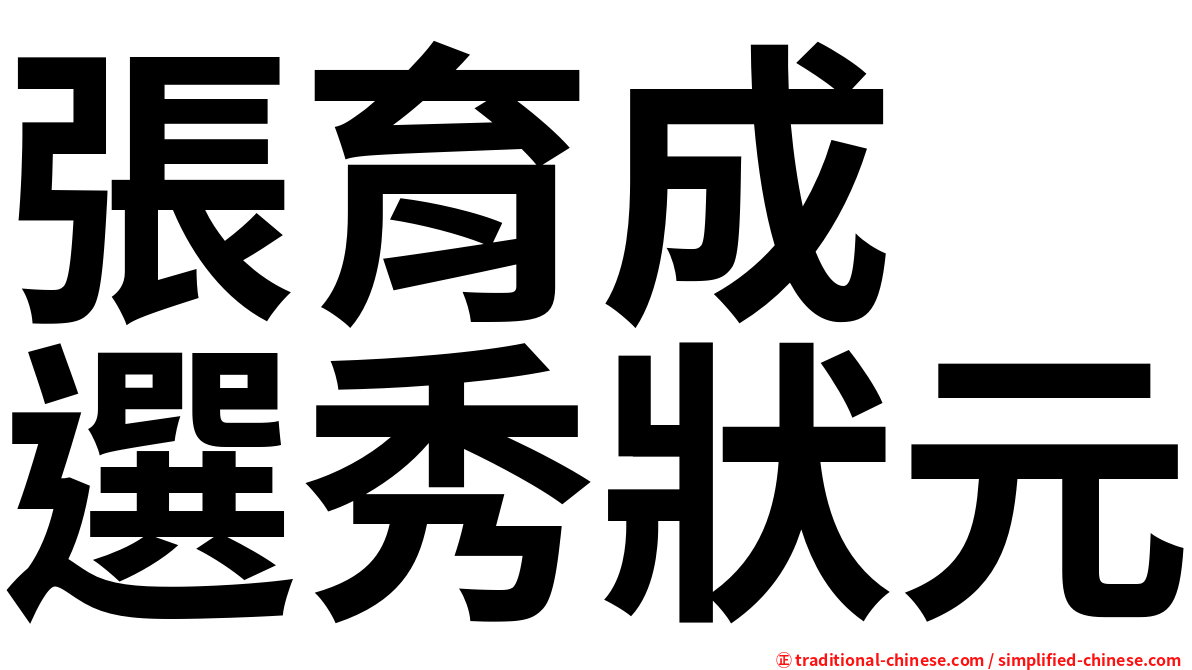 張育成
選秀狀元

正 traditional-chinese.com / simplified-chinese.com